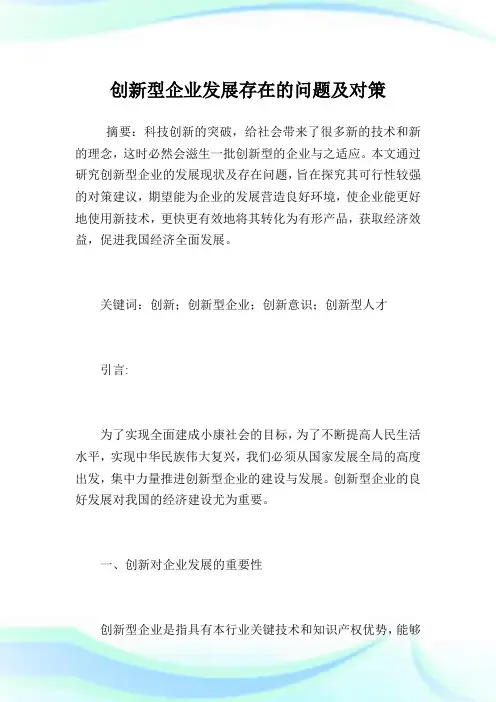 创新型企业发展存在的问题及对策

摘要：科技创新的突破，给社会带来了很多新的技术和新的理念，这时必然会滋生一批创新型的企业与之适应。本文通过研究创新型企业的发展现状及存在问题，旨在探究其可行性较强的对策建议，期望能为企业的发展营造良好环境，使企业能更好地使用新技术，更快更有效地将其转化为有形产品，获取经济效益，促进我国经济全面发展。

关键词：创新；创新型企业；创新意识；创新型人才

引言：

为了实现全面建成小康社会的目标，为了不断提高人民生活水平，实现中华民族伟大复兴，我们必须从国家发展全局的高度出发，集中力量推进创新型企业的建设与发展。创新型企业的良好发展对我国的经济建设尤为重要。

一、创新对企业发展的重要性

创新型企业是指具有本行业关键技术和知识产权优势，能够